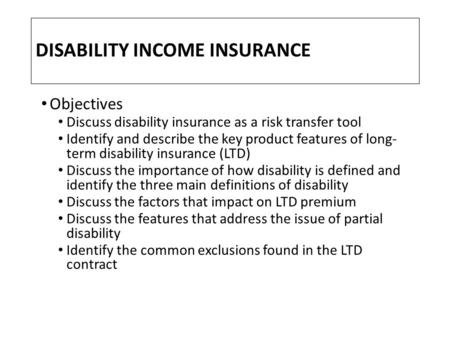 DISABILITY INCOME INSURANCE

• Objectives
  • Discuss disability insurance as a risk transfer tool
  • Identify and describe the key product features of long-term disability insurance (LTD)
  • Discuss the importance of how disability is defined and identify the three main definitions of disability
  • Discuss the factors that impact on LTD premium
  • Discuss the features that address the issue of partial disability
  • Identify the common exclusions found in the LTD contract